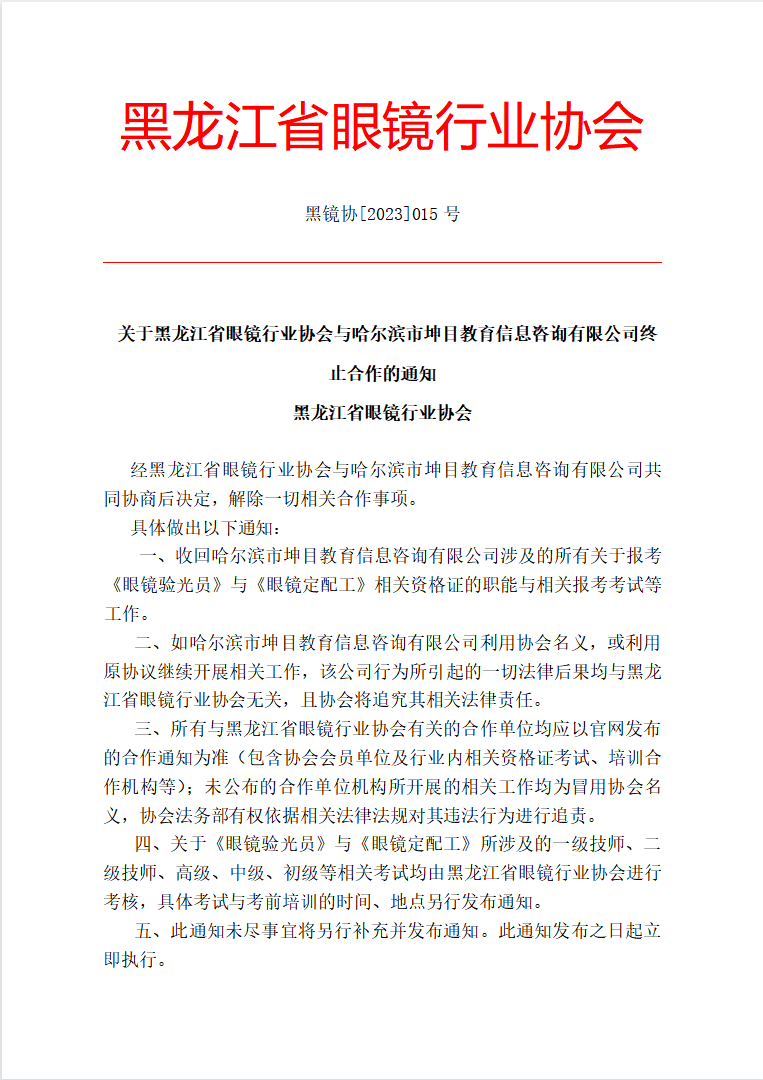 黑龙江省眼镜行业协会

黑镜协[2023]015 号

关于黑龙江省眼镜行业协会与哈尔滨市坤目教育信息咨询有限公司终止合作的通知

黑龙江省眼镜行业协会

经黑龙江省眼镜行业协会与哈尔滨市坤目教育信息咨询有限公司共同协商后决定，解除一切相关合作事项。

具体做出以下通知：

一、收回哈尔滨市坤目教育信息咨询有限公司涉及的所有关于报考《眼镜验光员》与《眼镜定配工》相关资格证的职能与相关报考考试等工作。

二、如哈尔滨市坤目教育信息咨询有限公司利用协会名义，或利用原协议继续开展相关工作，该公司行为所引起的一切法律后果均与黑龙江省眼镜行业协会无关，且协会将追究其相关法律责任。

三、所有与黑龙江省眼镜行业协会有关的合作单位均应以官网发布的合作通知为准（包含协会会员单位及行业内相关资格证考试、培训合作机构等）；未公布的合作单位机构所开展的相关工作均为冒用协会名义，协会法务部有权依据相关法律法规对其违法行为进行追责。

四、关于《眼镜验光员》与《眼镜定配工》所涉及的一级技师、二级技师、高级、中级、初级等相关考试均由黑龙江省眼镜行业协会进行考核，具体考试与考前培训的时间、地点另行发布通知。

五、此通知未尽事宜将另行补充并发布通知。此通知发布之日起立即执行。